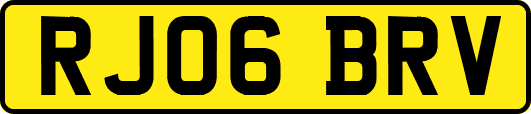 RJ06 BRV